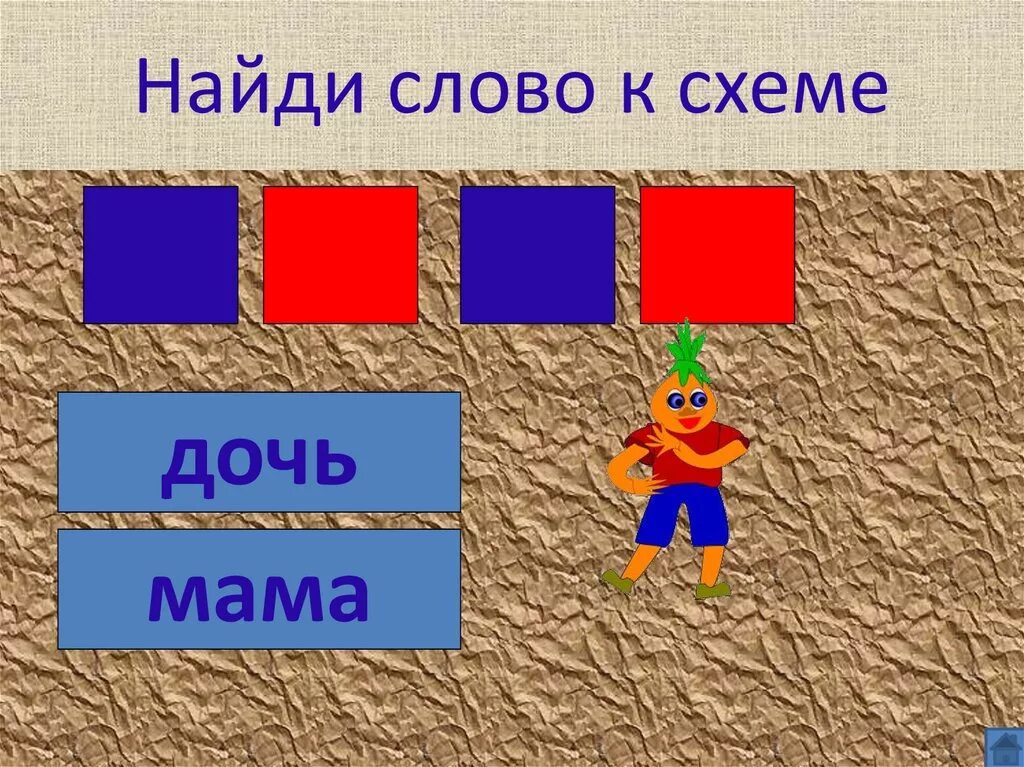 Найди слово к схеме

дочь

мама